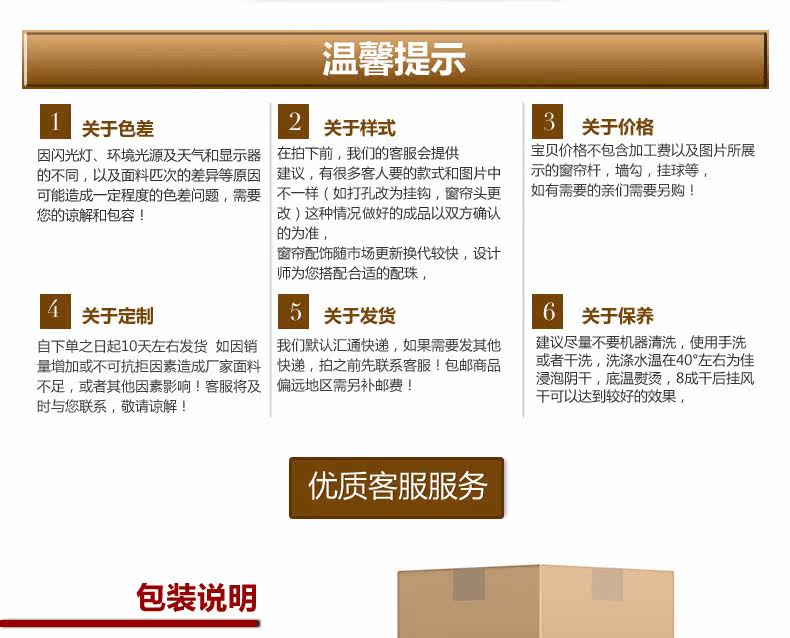 温馨提示

1 关于色差

因闪光灯、环境光源及天气和显示器的不同，以及面料匹次的差异等原因可能造成一定程度的色差问题，需要您的谅解和包容！

2 关于样式

在拍下前，我们的客服会提供建议，有很多客人要的款式和图片中不一样（如打孔改为挂钩，窗帘头更改）这种情况做好的成品以双方确认的为准，

窗帘配饰随市场更新换代较快，设计师为您搭配合适的配珠，

3 关于价格

宝贝价格不包含加工费以及图片所展示的窗帘杆，墙勾，挂球等，

如有需要的亲们需要另购！

4 关于定制

自下单之日起10天左右发货 如因销量增加或不可抗拒因素造成厂家面料不足，或者其他因素影响！客服将及时与您联系，敬请谅解！

5 关于发货

我们默认汇通快递，如果需要发其他快递，拍之前先联系客服！包邮商品偏远地区需另补邮费！

6 关于保养

建议尽量不要机器清洗，使用手洗或者干洗，洗涤水温在40°左右为佳浸泡阴干，底温熨烫，8成干后挂风干可以达到较好的效果，

优质客服服务

包装说明